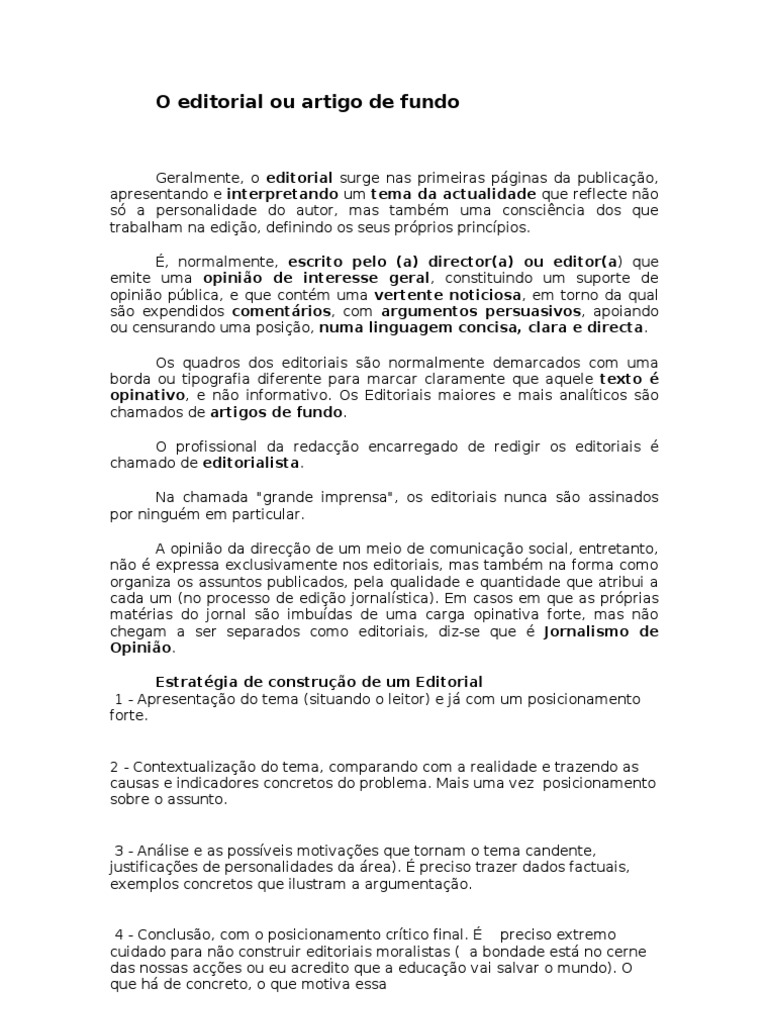 O editorial ou artigo de fundo

Geralmente, o editorial surge nas primeiras páginas da publicação, apresentando e interpretando um tema da actualidade que reflecte não só a personalidade do autor, mas também uma consciência dos que trabalham na edição, definindo os seus próprios princípios.

É, normalmente, escrito pelo (a) director(a) ou editor(a) que emite uma opinião de interesse geral, constituindo um suporte de opinião pública, e que contém uma vertente noticiosa, em torno da qual são expendidos comentários, com argumentos persuasivos, apoiando ou censurando uma posição, numa linguagem concisa, clara e directa.

Os quadros dos editoriais são normalmente demarcados com uma borda ou tipografia diferente para marcar claramente que aquele texto é opinativo, e não informativo. Os Editoriais maiores e mais analíticos são chamados de artigos de fundo.

O profissional da redacção encarregado de redigir os editoriais é chamado de editorialista.

Na chamada "grande imprensa", os editoriais nunca são assinados por ninguém em particular.

A opinião da direcção de um meio de comunicação social, entretanto, não é expressa exclusivamente nos editoriais, mas também na forma como organiza os assuntos publicados, pela qualidade e quantidade que atribui a cada um (no processo de edição jornalística). Em casos em que as próprias matérias do jornal são imbuídas de uma carga opinativa forte, mas não chegam a ser separados como editoriais, diz-se que é Jornalismo de Opinião.

Estratégia de construção de um Editorial
1 - Apresentação do tema (situando o leitor) e já com um posicionamento forte.

2 - Contextualização do tema, comparando com a realidade e trazendo as causas e indicadores concretos do problema. Mais uma vez posicionamento sobre o assunto.

3 - Análise e as possíveis motivações que tornam o tema candente, justificações de personalidades da área). É preciso trazer dados factuais, exemplos concretos que ilustram a argumentação.

4 - Conclusão, com o posicionamento crítico final. É preciso extremo cuidado para não construir editoriais moralistas ( a bondade está no cerne das nossas acções ou eu acredito que a educação vai salvar o mundo). O que há de concreto, o que motiva essa